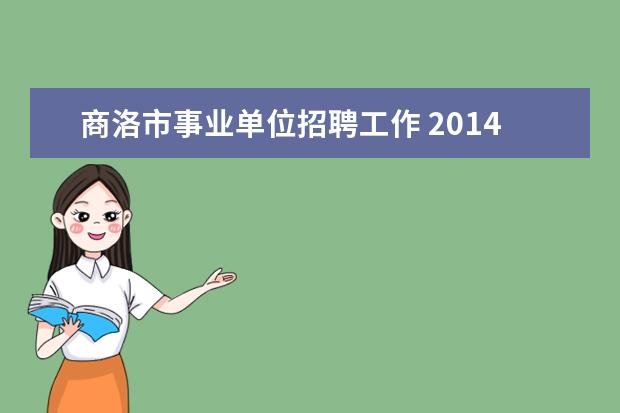 商洛市事业单位招聘工作 2014